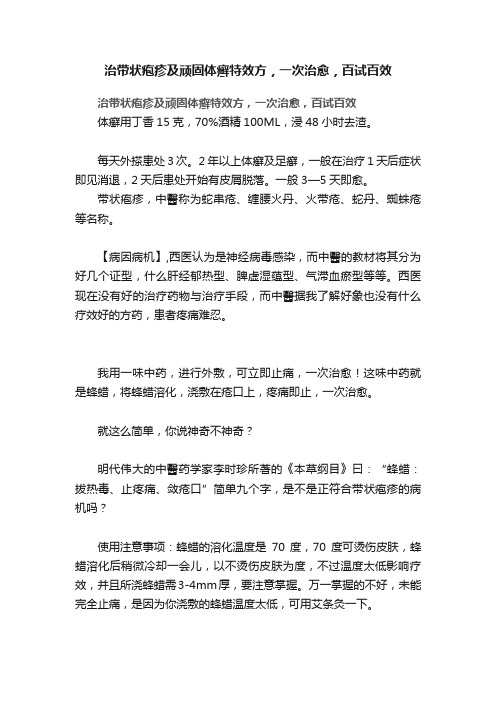 治带状疱疹及顽固体癣特效方，一次治愈，百试百效

治带状疱疹及顽固体癣特效方，一次治愈，百试百效
体癣用丁香 15 克，70%酒精 100ML，浸 48 小时去渣。

每天外搽患处 3 次。2 年以上体癣及足癣，一般在治疗 1 天后症状即见消退，2 天后患处开始有皮屑脱落。一般 3—5 天即愈。
带状疱疹，中醫称为蛇串疮、缠腰火丹、火带疮、蛇丹、蜘蛛疮等名称。

【病因病机】,西医认为是神经病毒感染，而中醫的教材将其分为好几个证型，什么肝经郁热型、脾虚湿蕴型、气滞血瘀型等等。西医现在没有好的治疗药物与治疗手段，而中醫据我了解好象也没有什么疗效好的方药，患者疼痛难忍。

我用一味中药，进行外敷，可立即止痛，一次治愈！这味中药就是蜂蜡，将蜂蜡溶化，浇敷在疮口上，疼痛即止，一次治愈。

就这么简单，你说神奇不神奇？

明代伟大的中醫药学家李时珍所著的《本草纲目》曰：“蜂蜡：拔热毒、止疼痛、敛疮口”简单九个字，是不是正符合带状疱疹的病机吗？

使用注意事项：蜂蜡的溶化温度是 70 度，70 度可烫伤皮肤，蜂蜡溶化后稍微冷却一会儿，以不烫伤皮肤为度，不过温度太低影响疗效，并且所浇蜂蜡需 3-4mm 厚，要注意掌握。万一掌握的不好，未能完全止痛，是因为你浇敷的蜂蜡温度太低，可用艾条灸一下。